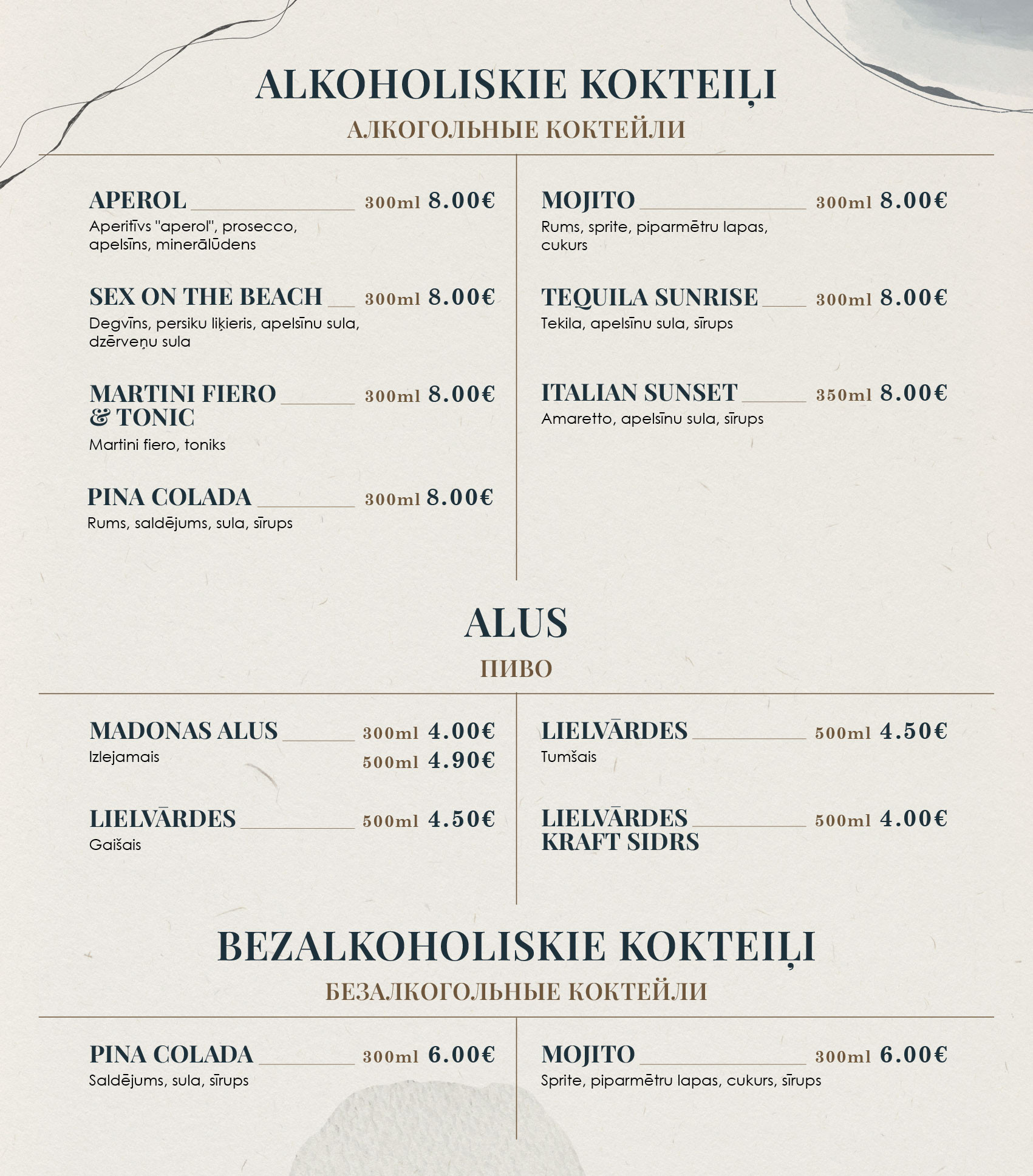 ALKOHOLISKIE KOKTEIĻI

АЛКОГОЛЬНЫЕ КОКТЕЙЛИ

APEROL 300ml 8.00€
Aperitīvs "aperol", prosecco, apelsīns, minerālūdens

SEX ON THE BEACH 300ml 8.00€
Degvīns, persiku liķieris, apelsīnu sula, dzērveņu sula

MARTINI FIERO & TONIC 300ml 8.00€
Martini fiero, toniks

PINA COLADA 300ml 8.00€
Rums, saldējums, sula, sīrups

MOJITO 300ml 8.00€
Rums, sprite, piparmētru lapas, cukurs

TEQUILA SUNRISE 300ml 8.00€
Tekila, apelsīnu sula, sīrups

ITALIAN SUNSET 350ml 8.00€
Amaretto, apelsīnu sula, sīrups

ALUS

ПИВО

MADONAS ALUS 300ml 4.00€
Izlejamais 500ml 4.90€

LIELVĀRDES 500ml 4.50€
Gaišais

LIELVĀRDES 500ml 4.50€
Tumšais

LIELVĀRDES KRAFT SIDRS 500ml 4.00€

BEZALKOHOLISKIE KOKTEIĻI

БЕЗАЛКОГОЛЬНЫЕ КОКТЕЙЛИ

PINA COLADA 300ml 6.00€
Saldējums, sula, sīrups

MOJITO 300ml 6.00€
Sprite, piparmētru lapas, cukurs, sīrups